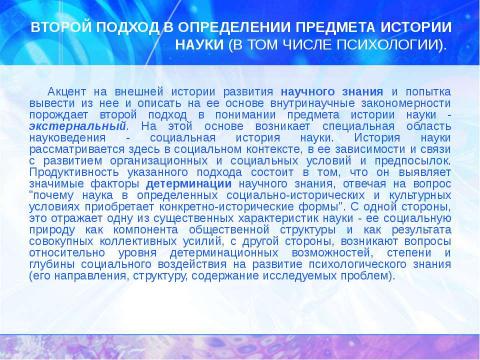 ВТОРОЙ ПОДХОД В ОПРЕДЕЛЕНИИ ПРЕДМЕТА ИСТОРИИ НАУКИ (В ТОМ ЧИСЛЕ ПСИХОЛОГИИ).

Акцент на внешней истории развития научного знания и попытка вывести из нее и описать на ее основе внутринаучные закономерности порождает второй подход в понимании предмета истории науки - экстернальный. На этой основе возникает специальная область науковедения - социальная история науки. История науки рассматривается здесь в социальном контексте, в ее зависимости и связи с развитием организационных и социальных условий и предпосылок. Продуктивность указанного подхода состоит в том, что он выявляет значимые факторы детерминации научного знания, отвечая на вопрос "почему наука в определенных социально-исторических и культурных условиях приобретает конкретно-исторические формы". С одной стороны, это отражает одну из существенных характеристик науки - ее социальную природу как компонента общественной структуры и как результата совокупных коллективных усилий, с другой стороны, возникают вопросы относительно уровня детерминационных возможностей, степени и глубины социального воздействия на развитие психологического знания (его направления, структуру, содержание исследуемых проблем).